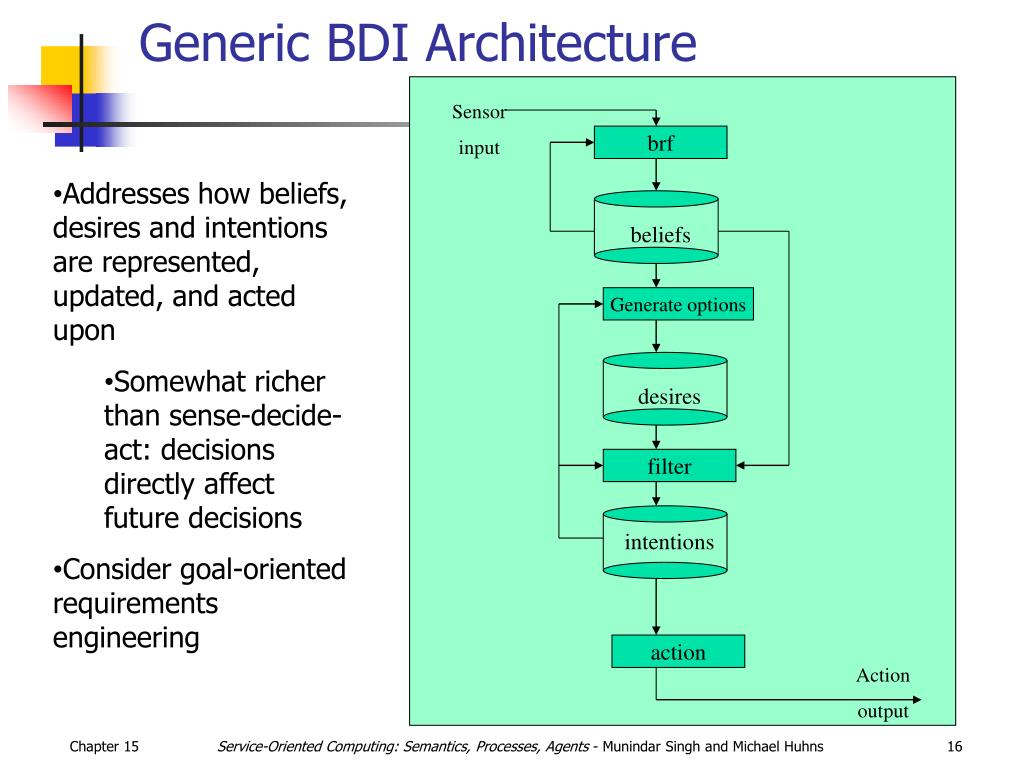 Generic BDI Architecture

•Addresses how beliefs, desires and intentions are represented, updated, and acted upon

•Somewhat richer than sense-decide-act: decisions directly affect future decisions

•Consider goal-oriented requirements engineering

Sensor input

brf

beliefs

Generate options

desires

filter

intentions

action

Action output

Chapter 15

Service-Oriented Computing: Semantics, Processes, Agents - Munindar Singh and Michael Huhns

16